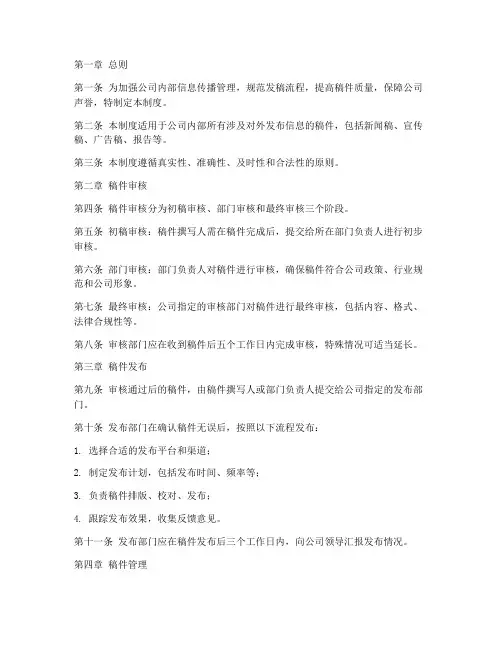 第一章 总则

第一条 为加强公司内部信息传播管理，规范发稿流程，提高稿件质量，保障公司声誉，特制定本制度。

第二条 本制度适用于公司内部所有涉及对外发布信息的稿件，包括新闻稿、宣传稿、广告稿、报告等。

第三条 本制度遵循真实性、准确性、及时性和合法性的原则。

第二章 稿件审核

第四条 稿件审核分为初稿审核、部门审核和最终审核三个阶段。

第五条 初稿审核：稿件撰写人需在稿件完成后，提交给所在部门负责人进行初步审核。

第六条 部门审核：部门负责人对稿件进行审核，确保稿件符合公司政策、行业规范和公司形象。

第七条 最终审核：公司指定的审核部门对稿件进行最终审核，包括内容、格式、法律合规性等。

第八条 审核部门应在收到稿件后五个工作日内完成审核，特殊情况可适当延长。

第三章 稿件发布

第九条 审核通过后的稿件，由稿件撰写人或部门负责人提交给公司指定的发布部门。

第十条 发布部门在确认稿件无误后，按照以下流程发布：

1. 选择合适的发布平台和渠道；

2. 制定发布计划，包括发布时间、频率等；

3. 负责稿件排版、校对、发布；

4. 跟踪发布效果，收集反馈意见。

第十一条 发布部门应在稿件发布后三个工作日内，向公司领导汇报发布情况。

第四章 稿件管理